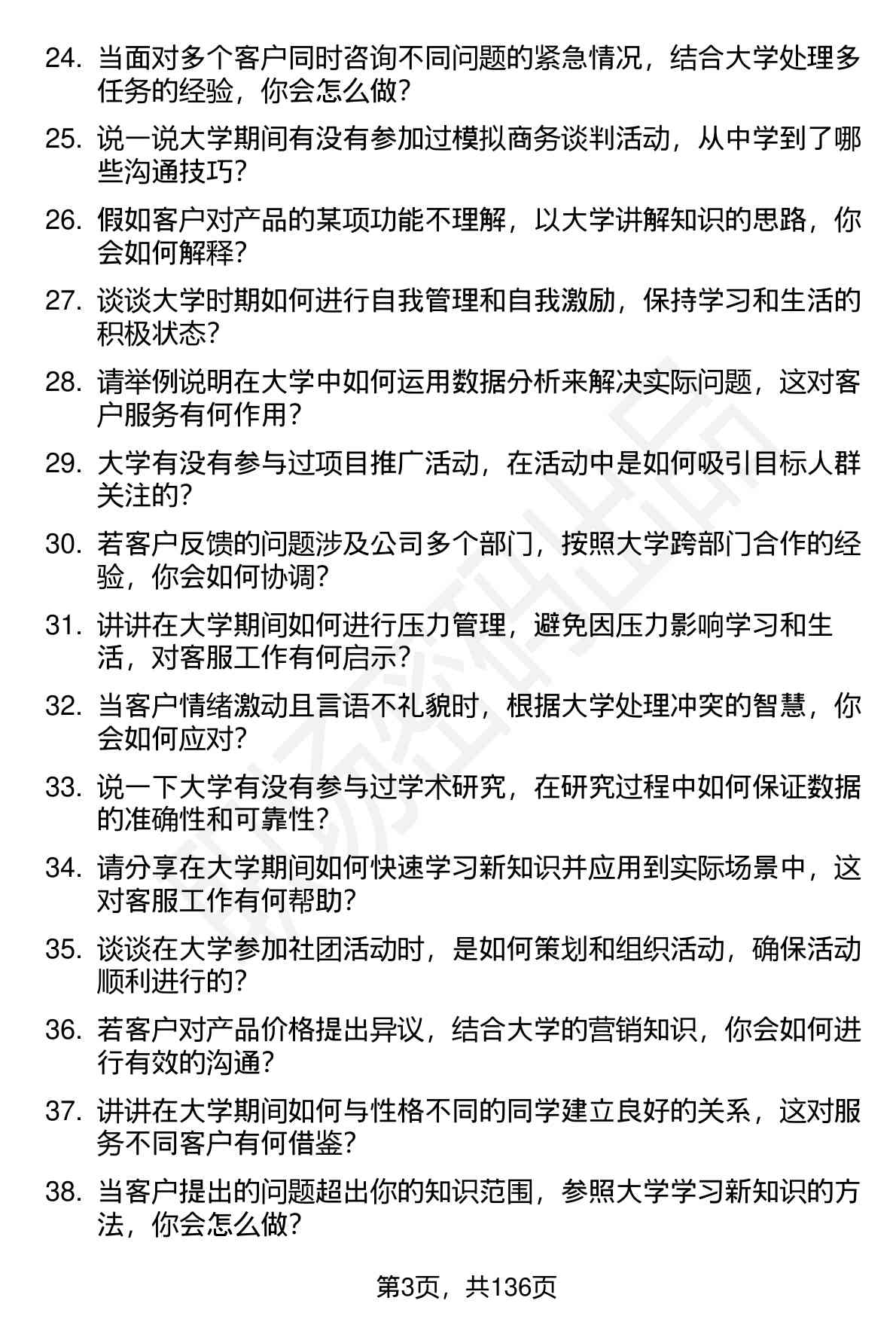 24. 当面对多个客户同时咨询不同问题的紧急情况，结合大学处理多任务的经验，你会怎么做？

25. 说一说大学期间有没有参加过模拟商务谈判活动，从中学到了哪些沟通技巧？

26. 假如客户对产品的某项功能不理解，以大学讲解知识的思路，你会如何解释？

27. 谈谈大学时期如何进行自我管理和自我激励，保持学习和生活的积极状态？

28. 请举例说明在大学中如何运用数据分析来解决实际问题，这对客户服务有何作用？

29. 大学有没有参与过项目推广活动，在活动中是如何吸引目标人群关注的？

30. 若客户反馈的问题涉及公司多个部门，按照大学跨部门合作的经验，你会如何协调？

31. 讲讲在大学期间如何进行压力管理，避免因压力影响学习和生活，对客服工作有何启示？

32. 当客户情绪激动且言语不礼貌时，根据大学处理冲突的智慧，你会如何应对？

33. 说一下大学有没有参与过学术研究，在研究过程中如何保证数据的准确性和可靠性？

34. 请分享在大学期间如何快速学习新知识并应用到实际场景中，这对客服工作有何帮助？

35. 谈谈在大学参加社团活动时，是如何策划和组织活动，确保活动顺利进行的？

36. 若客户对产品价格提出异议，结合大学的营销知识，你会如何进行有效的沟通？

37. 讲讲在大学期间如何与性格不同的同学建立良好的关系，这对服务不同客户有何借鉴？

38. 当客户提出的问题超出你的知识范围，参照大学学习新知识的方法，你会怎么做？

第3页，共136页